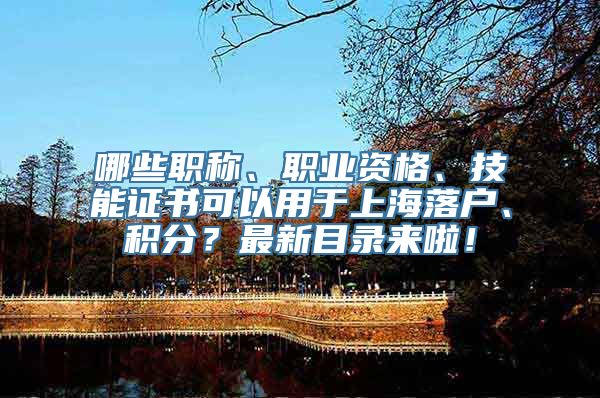 哪些职称、职业资格、技能证书可以用于上海落户、积分？最新目录来啦！